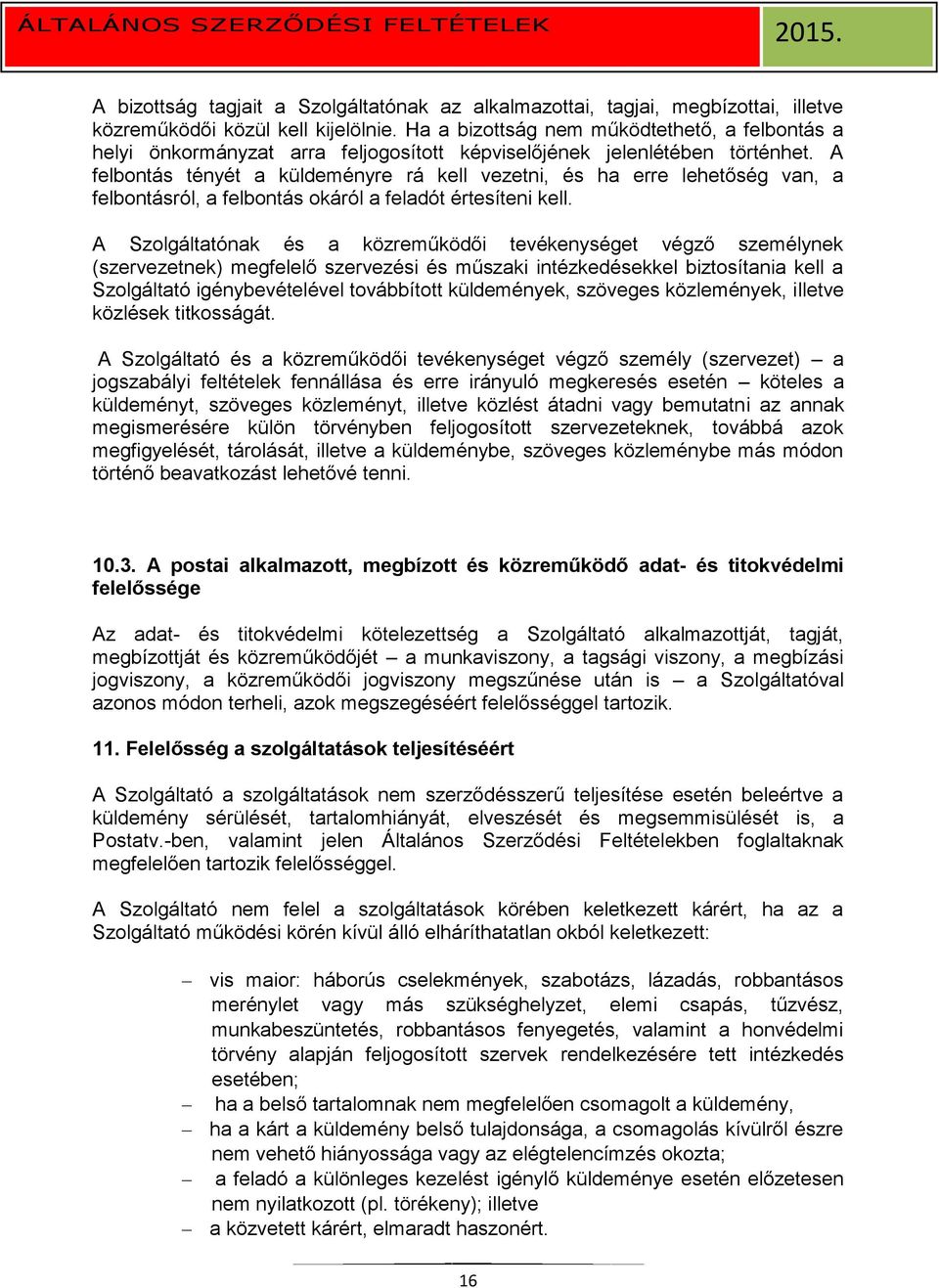 ÁLTALÁNOS SZERZŐDÉSI FELTÉTELEK 2015.

A bizottság tagjait a Szolgáltatónak az alkalmazottai, tagjai, megbízottai, illetve közreműködői közül kell kijelölnie. Ha a bizottság nem működtethető, a felbontás a helyi önkormányzat arra feljogosított képviselőjének jelenlétében történhet. A felbontás tényét a küldeményre rá kell vezetni, és ha erre lehetőség van, a felbontásról, a felbontás okáról a feladót értesíteni kell.

A Szolgáltatónak és a közreműködői tevékenységet végző személynek (szervezetnek) megfelelő szervezési és műszaki intézkedésekkel biztosítania kell a Szolgáltató igénybevételével továbbított küldemények, szöveges közlemények, illetve közlések titkosságát.

A Szolgáltató és a közreműködői tevékenységet végző személy (szervezet) – a jogszabályi feltételek fennállása és erre irányuló megkeresés esetén – köteles a küldeményt, szöveges közleményt, illetve közlést átadni vagy bemutatni az annak megismerésére külön törvényben feljogosított szervezeteknek, továbbá azok megfigyelését, tárolását, illetve a küldeménybe, szöveges közleménybe más módon történő beavatkozást lehetővé tenni.

10.3. A postai alkalmazott, megbízott és közreműködő adat- és titokvédelmi felelőssége

Az adat- és titokvédelmi kötelezettség a Szolgáltató alkalmazottját, tagját, megbízottját és közreműködőjét – a munkaviszony, a tagsági viszony, a megbízási jogviszony, a közreműködői jogviszony megszűnése után is – a Szolgáltatóval azonos módon terheli, azok megszegéséért felelősséggel tartozik.

11. Felelősség a szolgáltatások teljesítéséért

A Szolgáltató a szolgáltatások nem szerződésszerű teljesítése esetén beleértve a küldemény sérülését, tartalomhiányát, elveszését és megsemmisülését is, a Postatv.-ben, valamint jelen Általános Szerződési Feltételekben foglaltaknak megfelelően tartozik felelősséggel.

A Szolgáltató nem felel a szolgáltatások körében keletkezett kárért, ha az a Szolgáltató működési körén kívül álló elháríthatatlan okból keletkezett:

– vis maior: háborús cselekmények, szabotázs, lázadás, robbantásos merénylet vagy más szükséghelyzet, elemi csapás, tűzvész, munkabeszüntetés, robbantásos fenyegetés, valamint a honvédelmi törvény alapján feljogosított szervek rendelkezésére tett intézkedés esetében;
– ha a belső tartalomnak nem megfelelően csomagolt a küldemény,
– ha a kárt a küldemény belső tulajdonsága, a csomagolás kívülről észre nem vehető hiányossága vagy az elégtelencímzés okozta;
– a feladó a különleges kezelést igénylő küldeménye esetén előzetesen nem nyilatkozott (pl. törékeny); illetve
– a közvetett kárért, elmaradt haszonért.

16